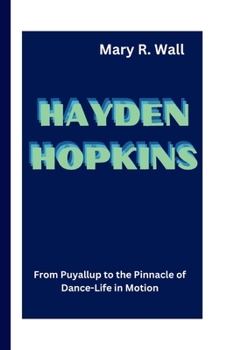 Mary R. Wall

HAYDEN HOPKINS

From Puyallup to the Pinnacle of Dance-Life in Motion